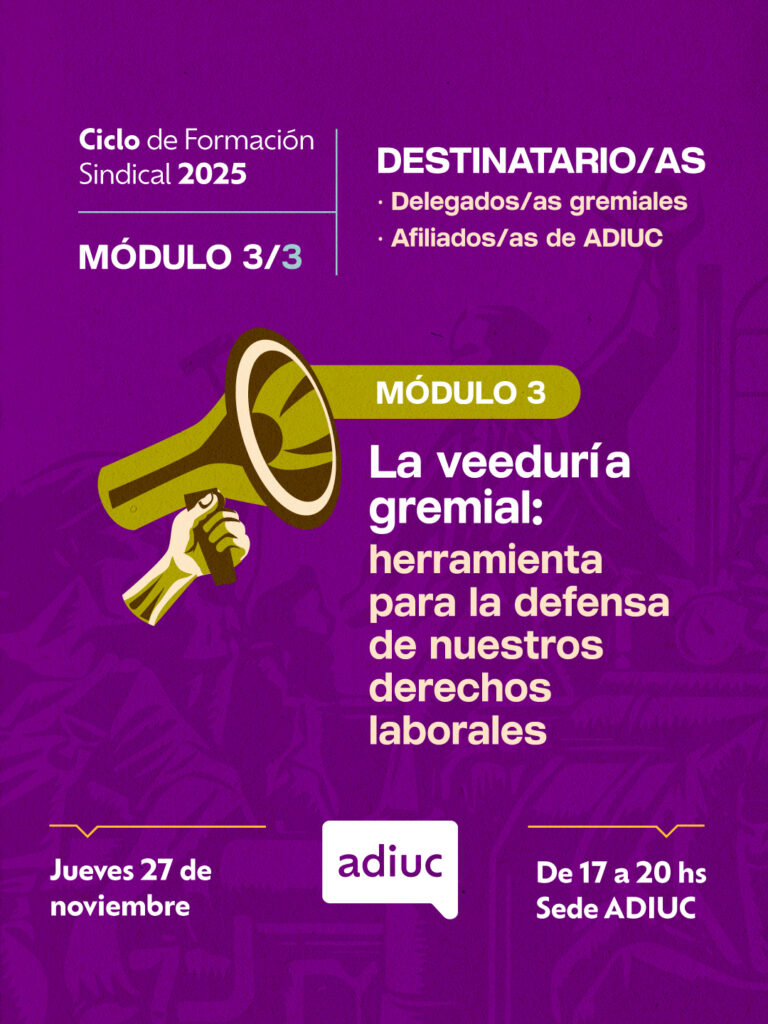 Ciclo de Formación Sindical 2025

MÓDULO 3/3

DESTINATARIO/AS

· Delegados/as gremiales

· Afiliados/as de ADIUC

MÓDULO 3

La veeduría gremial:

herramienta para la defensa de nuestros derechos laborales

Jueves 27 de noviembre

adiuc

De 17 a 20 hs
Sede ADIUC